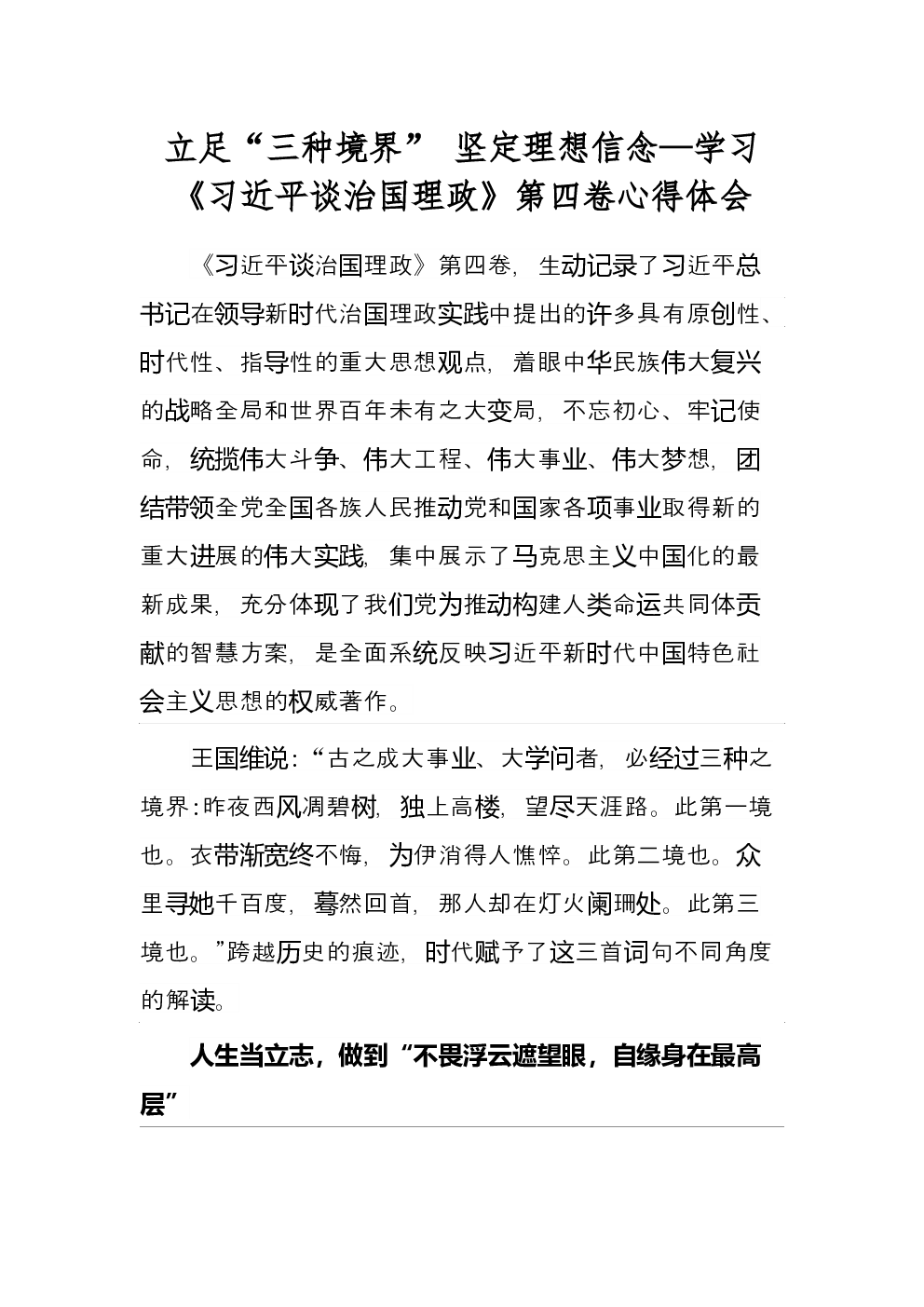 立足“三种境界” 坚定理想信念—学习《习近平谈治国理政》第四卷心得体会

《习近平谈治国理政》第四卷，生动记录了习近平总书记在领导新时代治国理政实践中提出的许多具有原创性、时代性、指导性的重大思想观点，着眼中华民族伟大复兴的战略全局和世界百年未有之大变局，不忘初心、牢记使命，统揽伟大斗争、伟大工程、伟大事业、伟大梦想，团结带领全党全国各族人民推动党和国家各项事业取得新的重大进展的伟大实践，集中展示了马克思主义中国化的最新成果，充分体现了我们党为推动构建人类命运共同体贡献的智慧方案，是全面系统反映习近平新时代中国特色社会主义思想的权威著作。

王国维说：“古之成大事业、大学问者，必经过三种之境界：昨夜西风凋碧树，独上高楼，望尽天涯路。此第一境也。衣带渐宽终不悔，为伊消得人憔悴。此第二境也。众里寻她千百度，蓦然回首，那人却在灯火阑珊处。此第三境也。”跨越历史的痕迹，时代赋予了这三首词句不同角度的解读。

人生当立志，做到“不畏浮云遮望眼，自缘身在最高层”